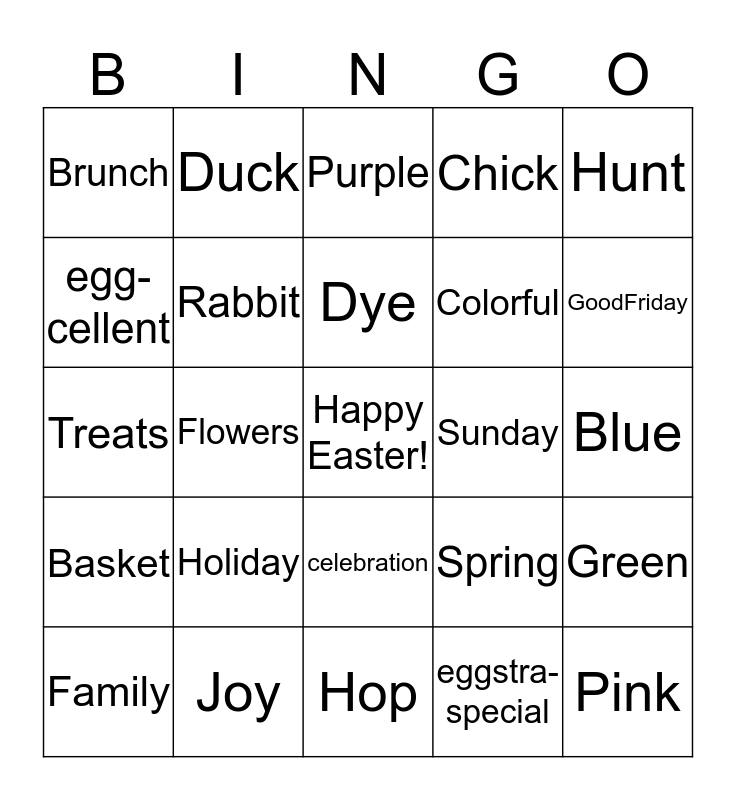 | B | I | N | G | O |
|---|---|---|---|---|
| Brunch | Duck | Purple | Chick | Hunt |
| egg-cellent | Rabbit | Dye | Colorful | GoodFriday |
| Treats | Flowers | Happy Easter! | Sunday | Blue |
| Basket | Holiday | celebration | Spring | Green |
| Family | Joy | Hop | eggstra-special | Pink |